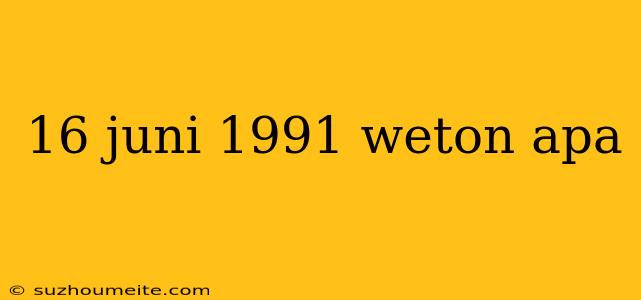 16 juni 1991 weton apa

© suzhoumeite.com